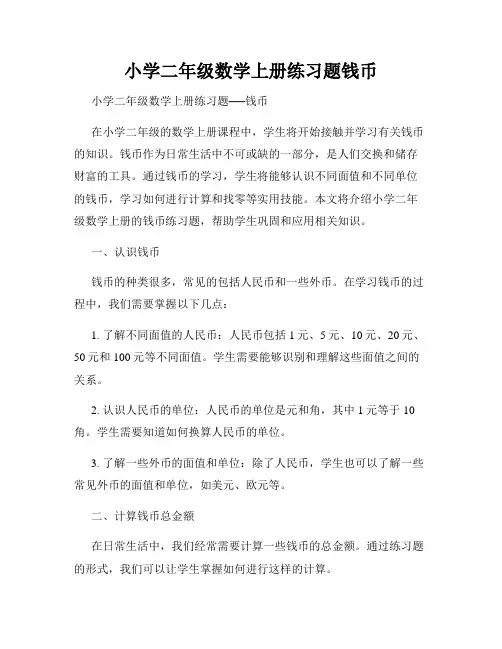 小学二年级数学上册练习题钱币

小学二年级数学上册练习题——钱币

在小学二年级的数学上册课程中，学生将开始接触并学习有关钱币的知识。钱币作为日常生活中不可或缺的一部分，是人们交换和储存财富的工具。通过钱币的学习，学生将能够认识不同面值和不同单位的钱币，学习如何进行计算和找零等实用技能。本文将介绍小学二年级数学上册的钱币练习题，帮助学生巩固和应用相关知识。

一、认识钱币

钱币的种类很多，常见的包括人民币和一些外币。在学习钱币的过程中，我们需要掌握以下几点：

1. 了解不同面值的人民币：人民币包括 1 元、5 元、10 元、20 元、50 元和 100 元等不同面值。学生需要能够识别和理解这些面值之间的关系。

2. 认识人民币的单位：人民币的单位是元和角，其中 1 元等于 10 角。学生需要知道如何换算人民币的单位。

3. 了解一些外币的面值和单位：除了人民币，学生也可以了解一些常见外币的面值和单位，如美元、欧元等。

二、计算钱币总金额

在日常生活中，我们经常需要计算一些钱币的总金额。通过练习题的形式，我们可以让学生掌握如何进行这样的计算。